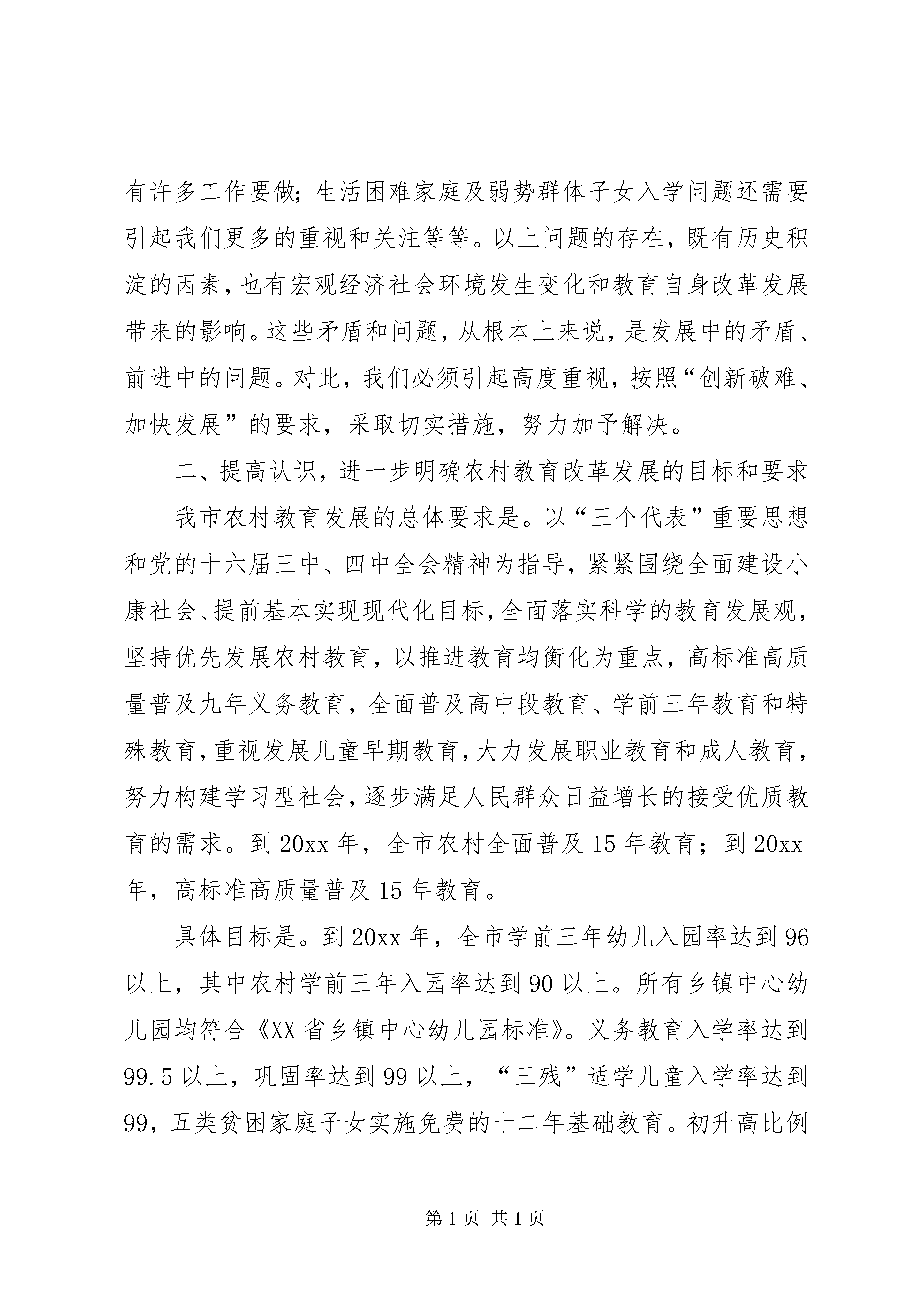 有许多工作要做；生活困难家庭及弱势群体子女入学问题还需要引起我们更多的重视和关注等等。以上问题的存在，既有历史积淀的因素，也有宏观经济社会环境发生变化和教育自身改革发展带来的影响。这些矛盾和问题，从根本上来说，是发展中的矛盾、前进中的问题。对此，我们必须引起高度重视，按照“创新破难、加快发展”的要求，采取切实措施，努力加予解决。

二、提高认识，进一步明确农村教育改革发展的目标和要求

我市农村教育发展的总体要求是。以“三个代表”重要思想和党的十六届三中、四中全会精神为指导，紧紧围绕全面建设小康社会、提前基本实现现代化目标，全面落实科学的教育发展观，坚持优先发展农村教育，以推进教育均衡化为重点，高标准高质量普及九年义务教育，全面普及高中段教育、学前三年教育和特殊教育，重视发展儿童早期教育，大力发展职业教育和成人教育，努力构建学习型社会，逐步满足人民群众日益增长的接受优质教育的需求。到 20xx 年，全市农村全面普及 15 年教育；到 20xx 年，高标准高质量普及 15 年教育。

具体目标是。到 20xx 年，全市学前三年幼儿入园率达到 96 以上，其中农村学前三年入园率达到 90 以上。所有乡镇中心幼儿园均符合《XX 省乡镇中心幼儿园标准》。义务教育入学率达到 99.5 以上，巩固率达到 99 以上，“三残”适学儿童入学率达到 99，五类贫困家庭子女实施免费的十二年基础教育。初升高比例

第 1 页 共 1 页